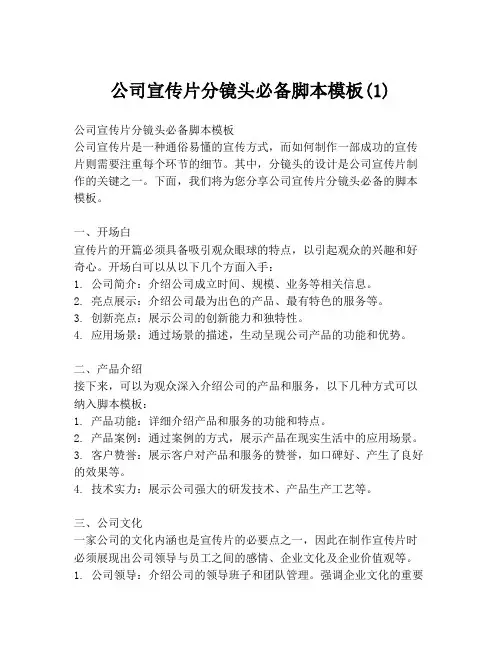 公司宣传片分镜头必备脚本模板(1)

公司宣传片分镜头必备脚本模板
公司宣传片是一种通俗易懂的宣传方式，而如何制作一部成功的宣传片则需要注重每个环节的细节。其中，分镜头的设计是公司宣传片制作的关键之一。下面，我们将为您分享公司宣传片分镜头必备的脚本模板。

一、开场白
宣传片的开篇必须具备吸引观众眼球的特点，以引起观众的兴趣和好奇心。开场白可以从以下几个方面入手：
1. 公司简介：介绍公司成立时间、规模、业务等相关信息。
2. 亮点展示：介绍公司最为出色的产品、最有特色的服务等。
3. 创新亮点：展示公司的创新能力和独特性。
4. 应用场景：通过场景的描述，生动呈现公司产品的功能和优势。

二、产品介绍
接下来，可以为观众深入介绍公司的产品和服务，以下几种方式可以纳入脚本模板：
1. 产品功能：详细介绍产品和服务的功能和特点。
2. 产品案例：通过案例的方式，展示产品在现实生活中的应用场景。
3. 客户赞誉：展示客户对产品和服务的赞誉，如口碑好、产生了良好的效果等。
4. 技术实力：展示公司强大的研发技术、产品生产工艺等。

三、公司文化
一家公司的文化内涵也是宣传片的必要点之一，因此在制作宣传片时必须展现出公司领导与员工之间的感情、企业文化及企业价值观等。
1. 公司领导：介绍公司的领导班子和团队管理。强调企业文化的重要